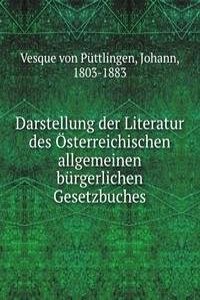 Vesque von Püttlingen, Johann, 1803-1883

Darstellung der Literatur des Österreichischen allgemeinen bürgerlichen Gesetzbuches